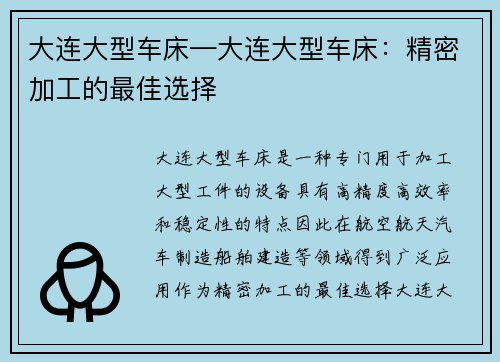 大连大型车床—大连大型车床：精密加工的最佳选择

大连大型车床是一种专门用于加工大型工件的设备具有高精度高效率和稳定性的特点因此在航空航天汽车制造船舶建造等领域得到广泛应用作为精密加工的最佳选择大连大